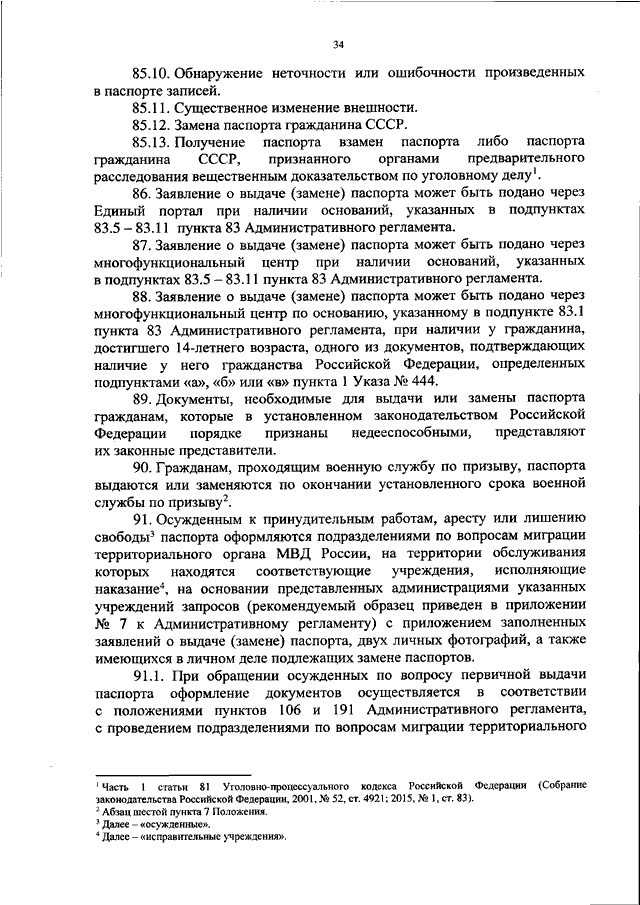 34

85.10. Обнаружение неточности или ошибочности произведенных в паспорте записей.

85.11. Существенное изменение внешности.

85.12. Замена паспорта гражданина СССР.

85.13. Получение паспорта взамен паспорта либо паспорта гражданина СССР, признанного органами предварительного расследования вещественным доказательством по уголовному делу$^1$.

86. Заявление о выдаче (замене) паспорта может быть подано через Единый портал при наличии оснований, указанных в подпунктах 83.5 – 83.11 пункта 83 Административного регламента.

87. Заявление о выдаче (замене) паспорта может быть подано через многофункциональный центр при наличии оснований, указанных в подпунктах 83.5 – 83.11 пункта 83 Административного регламента.

88. Заявление о выдаче (замене) паспорта может быть подано через многофункциональный центр по основанию, указанному в подпункте 83.1 пункта 83 Административного регламента, при наличии у гражданина, достигшего 14-летнего возраста, одного из документов, подтверждающих наличие у него гражданства Российской Федерации, определенных подпунктами «а», «б» или «в» пункта 1 Указа № 444.

89. Документы, необходимые для выдачи или замены паспорта гражданам, которые в установленном законодательством Российской Федерации порядке признаны недееспособными, представляют их законные представители.

90. Гражданам, проходящим военную службу по призыву, паспорта выдаются или заменяются по окончании установленного срока военной службы по призыву$^2$.

91. Осужденным к принудительным работам, аресту или лишению свободы$^3$ паспорта оформляются подразделениями по вопросам миграции территориального органа МВД России, на территории обслуживания которых находятся соответствующие учреждения, исполняющие наказание$^4$, на основании представленных администрациями указанных учреждений запросов (рекомендуемый образец приведен в приложении № 7 к Административному регламенту) с приложением заполненных заявлений о выдаче (замене) паспорта, двух личных фотографий, а также имеющихся в личном деле подлежащих замене паспортов.

91.1. При обращении осужденных по вопросу первичной выдачи паспорта оформление документов осуществляется в соответствии с положениями пунктов 106 и 191 Административного регламента, с проведением подразделениями по вопросам миграции территориального

$^1$ Часть 1 статьи 81 Уголовно-процессуального кодекса Российской Федерации (Собрание законодательства Российской Федерации, 2001, № 52, ст. 4921; 2015, № 1, ст. 83).
$^2$ Абзац шестой пункта 7 Положения.
$^3$ Далее – «осужденные».
$^4$ Далее – «исправительные учреждения».